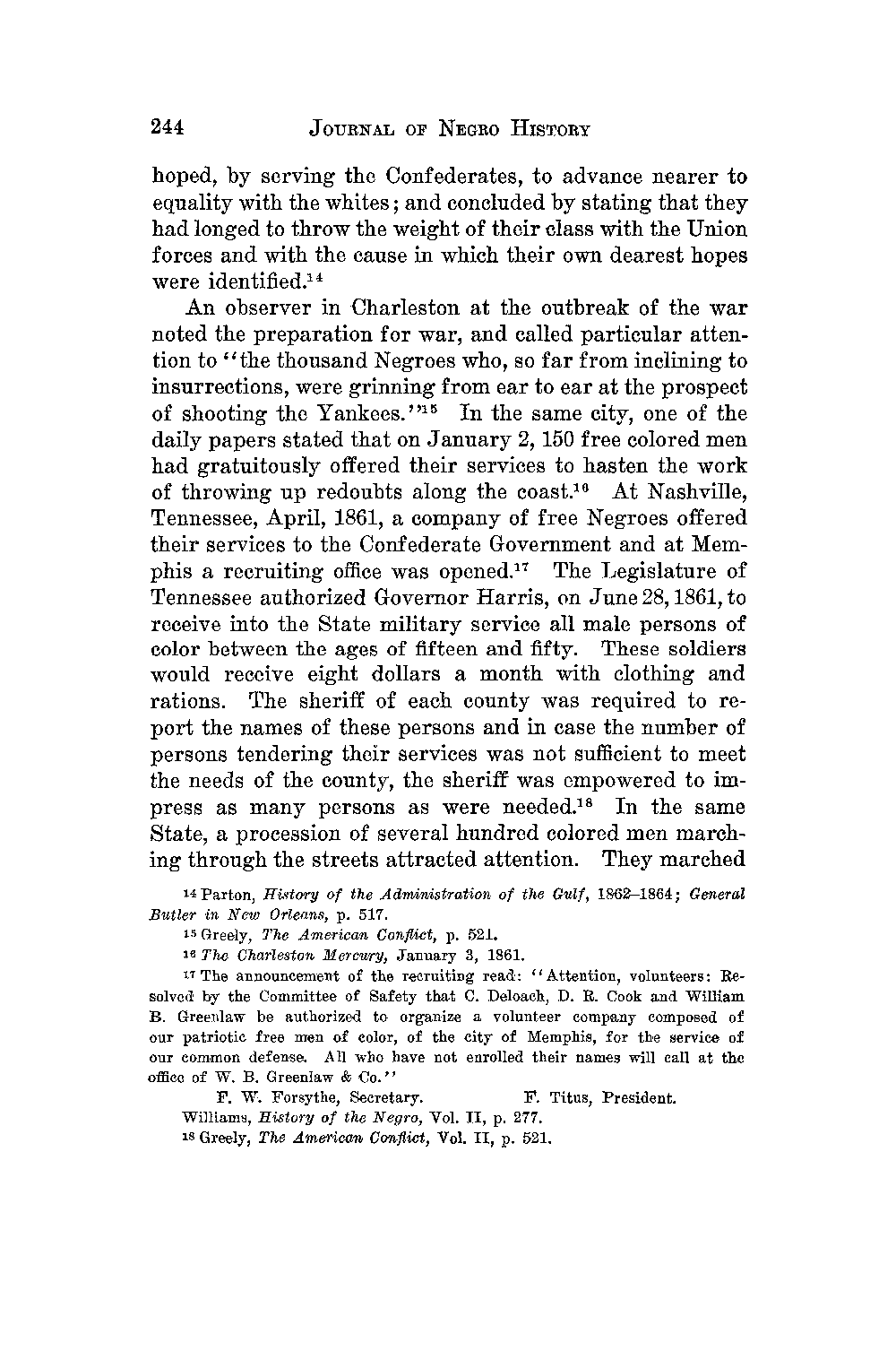 244 JOURNAL OF NEGRO HISTORY

hoped, by serving the Confederates, to advance nearer to equality with the whites; and concluded by stating that they had longed to throw the weight of their class with the Union forces and with the cause in which their own dearest hopes were identified.$^{14}$

An observer in Charleston at the outbreak of the war noted the preparation for war, and called particular attention to "the thousand Negroes who, so far from inclining to insurrections, were grinning from ear to ear at the prospect of shooting the Yankees."$^{15}$ In the same city, one of the daily papers stated that on January 2, 150 free colored men had gratuitously offered their services to hasten the work of throwing up redoubts along the coast.$^{16}$ At Nashville, Tennessee, April, 1861, a company of free Negroes offered their services to the Confederate Government and at Memphis a recruiting office was opened.$^{17}$ The Legislature of Tennessee authorized Governor Harris, on June 28, 1861, to receive into the State military service all male persons of color between the ages of fifteen and fifty. These soldiers would receive eight dollars a month with clothing and rations. The sheriff of each county was required to report the names of these persons and in case the number of persons tendering their services was not sufficient to meet the needs of the county, the sheriff was empowered to impress as many persons as were needed.$^{18}$ In the same State, a procession of several hundred colored men marching through the streets attracted attention. They marched

$^{14}$ Parton, History of the Administration of the Gulf, 1862–1864; General Butler in New Orleans, p. 517.

$^{15}$ Greely, The American Conflict, p. 521.

$^{16}$ The Charleston Mercury, January 3, 1861.

$^{17}$ The announcement of the recruiting read: "Attention, volunteers: Resolved by the Committee of Safety that C. Deloach, D. R. Cook and William B. Greenlaw be authorized to organize a volunteer company composed of our patriotic free men of color, of the city of Memphis, for the service of our common defense. All who have not enrolled their names will call at the office of W. B. Greenlaw & Co."

F. W. Forsythe, Secretary. F. Titus, President.

Williams, History of the Negro, Vol. II, p. 277.

$^{18}$ Greely, The American Conflict, Vol. II, p. 521.